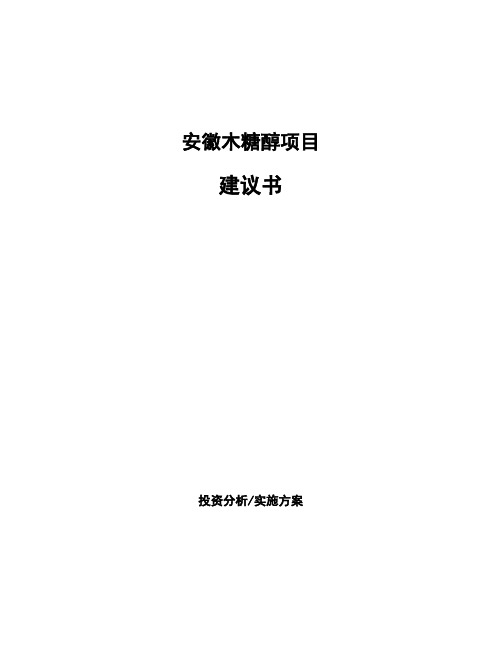 安徽木糖醇项目

建议书

投资分析/实施方案